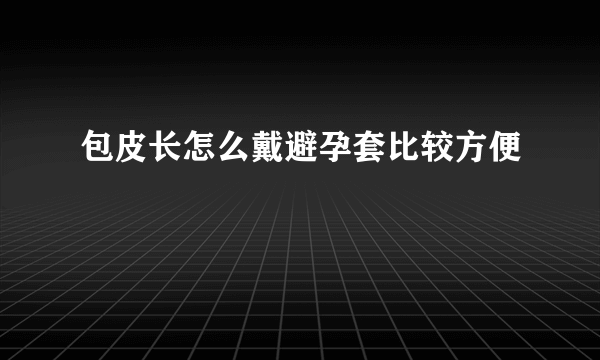 包皮长怎么戴避孕套比较方便